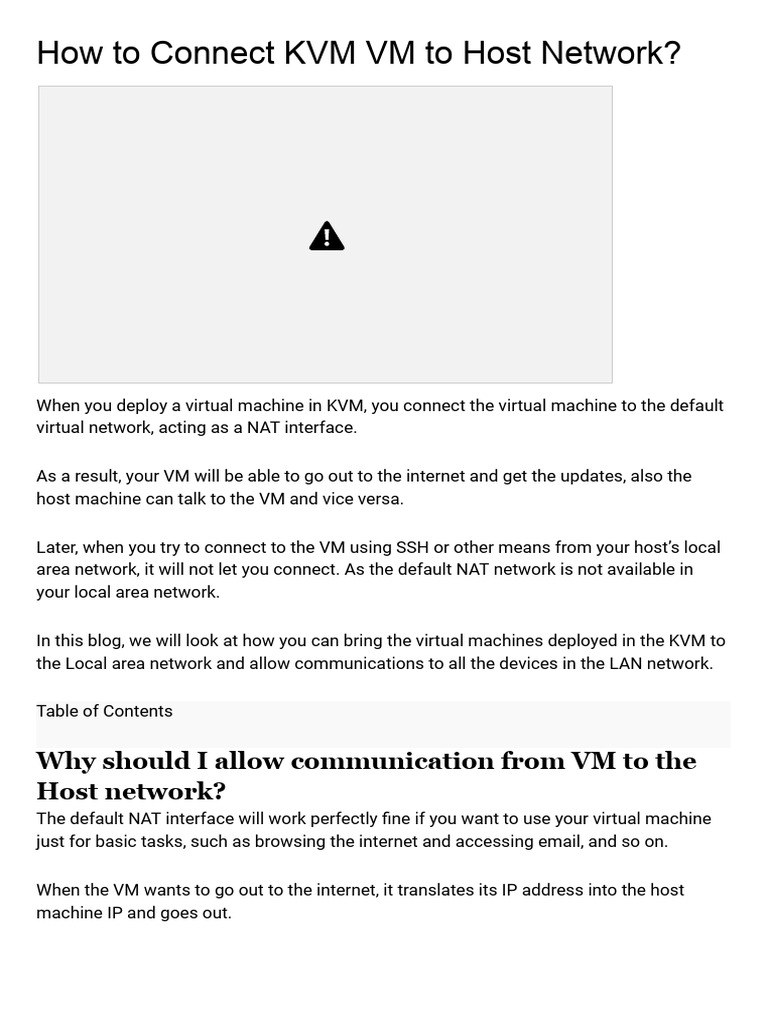 How to Connect KVM VM to Host Network?

When you deploy a virtual machine in KVM, you connect the virtual machine to the default virtual network, acting as a NAT interface.

As a result, your VM will be able to go out to the internet and get the updates, also the host machine can talk to the VM and vice versa.

Later, when you try to connect to the VM using SSH or other means from your host's local area network, it will not let you connect. As the default NAT network is not available in your local area network.

In this blog, we will look at how you can bring the virtual machines deployed in the KVM to the Local area network and allow communications to all the devices in the LAN network.

Table of Contents

Why should I allow communication from VM to the Host network?

The default NAT interface will work perfectly fine if you want to use your virtual machine just for basic tasks, such as browsing the internet and accessing email, and so on.

When the VM wants to go out to the internet, it translates its IP address into the host machine IP and goes out.